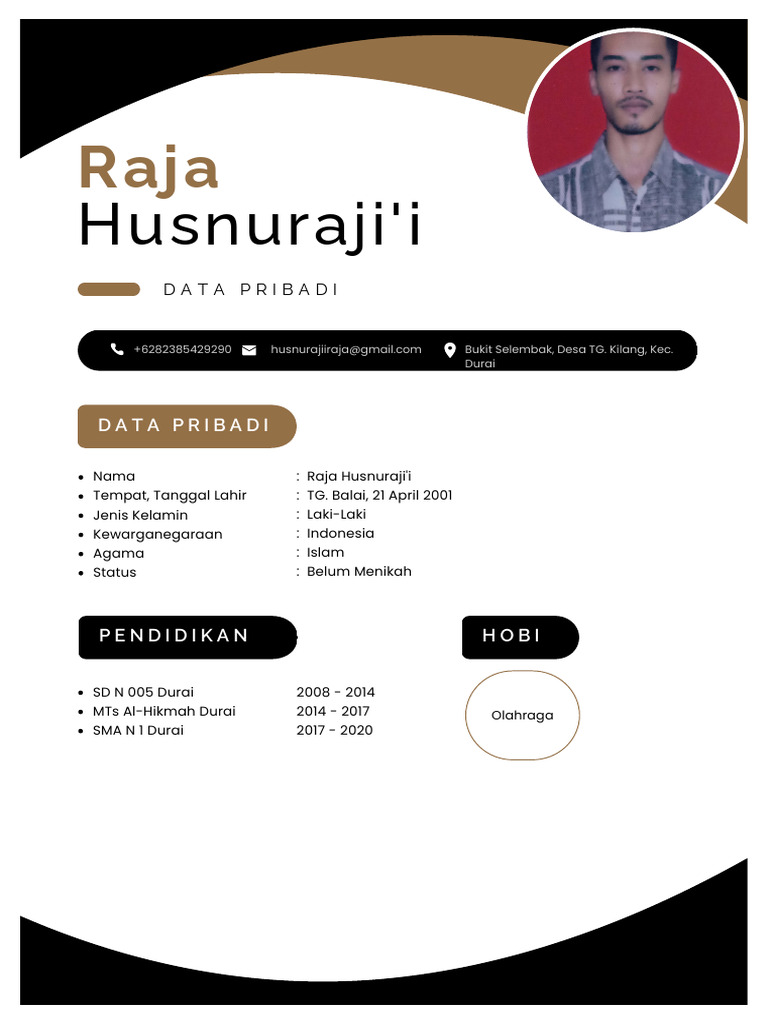 Raja
Husnuraji'i

DATA PRIBADI

+6282385429290 husnurajiiraja@gmail.com Bukit Selembak, Desa TG. Kilang, Kec. Durai

DATA PRIBADI

- Nama : Raja Husnuraji'i
- Tempat, Tanggal Lahir : TG. Balai, 21 April 2001
- Jenis Kelamin : Laki-Laki
- Kewarganegaraan : Indonesia
- Agama : Islam
- Status : Belum Menikah

PENDIDIKAN

- SD N 005 Durai 2008 - 2014
- MTs Al-Hikmah Durai 2014 - 2017
- SMA N 1 Durai 2017 - 2020

HOBI

Olahraga